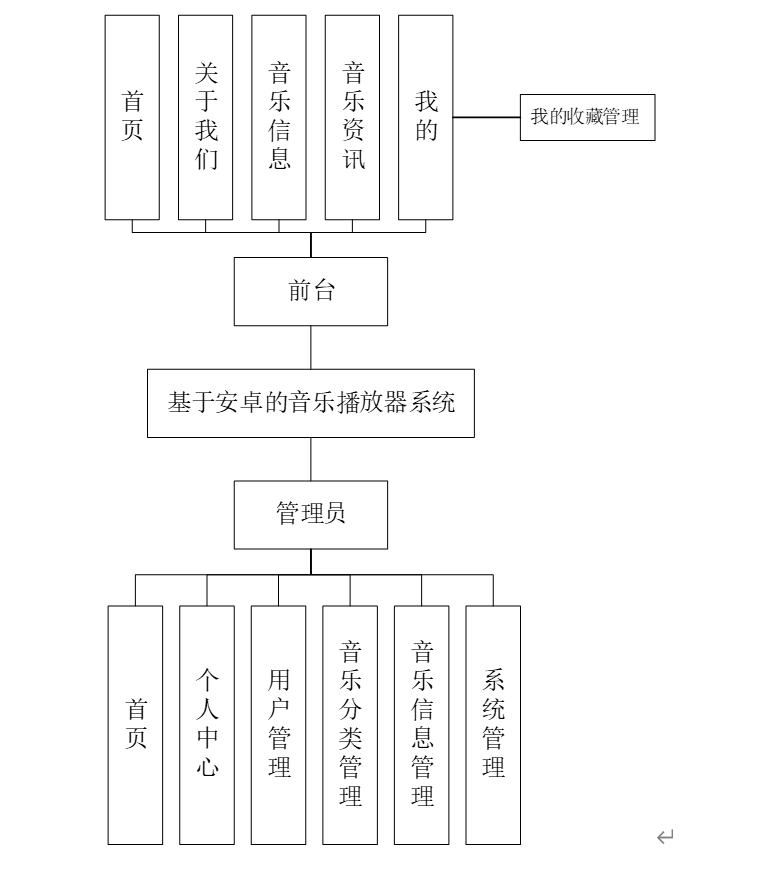 首页

关于我们

音乐信息

音乐资讯

我的

我的收藏管理

前台

基于安卓的音乐播放器系统

管理员

首页

个人中心

用户管理

音乐分类管理

音乐信息管理

系统管理